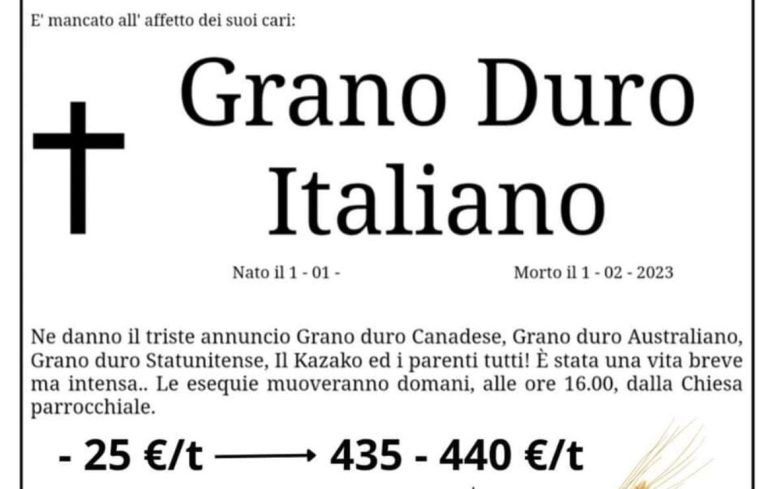 E' mancato all' affetto dei suoi cari:

Grano Duro Italiano

Nato il 1 - 01 -

Morto il 1 - 02 - 2023

Ne danno il triste annuncio Grano duro Canadese, Grano duro Australiano, Grano duro Statunitense, Il Kazako ed i parenti tutti! È stata una vita breve ma intensa.. Le esequie muoveranno domani, alle ore 16.00, dalla Chiesa parrocchiale.

- 25 €/t ⟶ 435 - 440 €/t